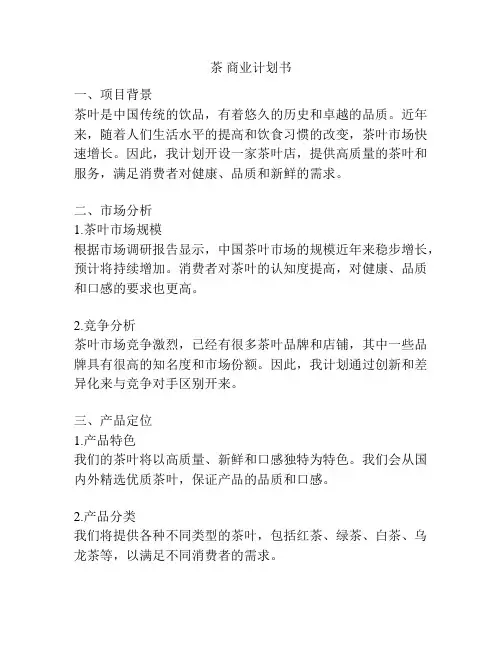 茶 商业计划书

一、项目背景
茶叶是中国传统的饮品，有着悠久的历史和卓越的品质。近年来，随着人们生活水平的提高和饮食习惯的改变，茶叶市场快速增长。因此，我计划开设一家茶叶店，提供高质量的茶叶和服务，满足消费者对健康、品质和新鲜的需求。

二、市场分析
1.茶叶市场规模
根据市场调研报告显示，中国茶叶市场的规模近年来稳步增长，预计将持续增加。消费者对茶叶的认知度提高，对健康、品质和口感的要求也更高。

2.竞争分析
茶叶市场竞争激烈，已经有很多茶叶品牌和店铺，其中一些品牌具有很高的知名度和市场份额。因此，我计划通过创新和差异化来与竞争对手区别开来。

三、产品定位
1.产品特色
我们的茶叶将以高质量、新鲜和口感独特为特色。我们会从国内外精选优质茶叶，保证产品的品质和口感。

2.产品分类
我们将提供各种不同类型的茶叶，包括红茶、绿茶、白茶、乌龙茶等，以满足不同消费者的需求。